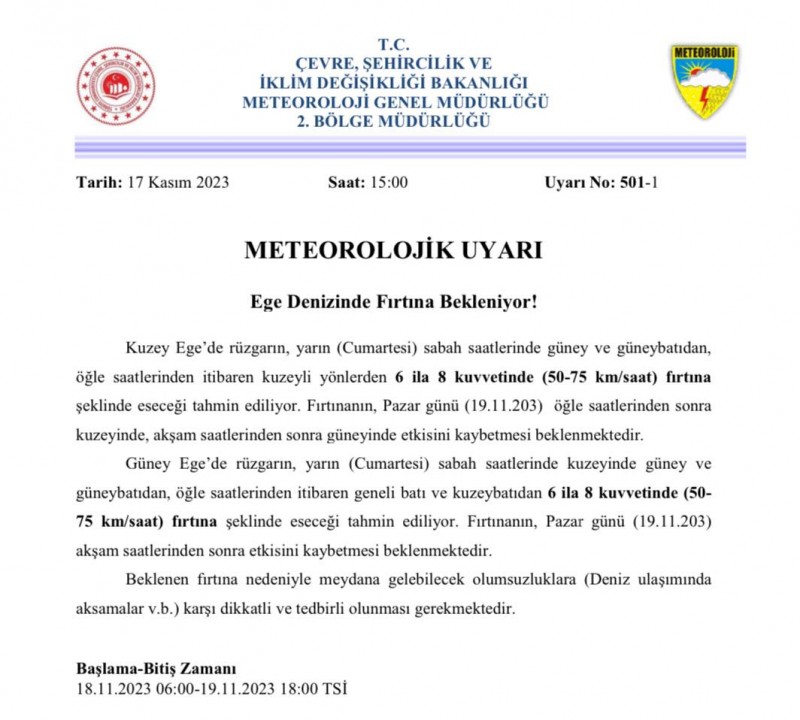 T.C.
ÇEVRE, ŞEHİRCİLİK VE
İKLİM DEĞİŞİKLİĞİ BAKANLIĞI
METEOROLOJİ GENEL MÜDÜRLÜĞÜ
2. BÖLGE MÜDÜRLÜĞÜ

METEOROLOJİ

Tarih: 17 Kasım 2023 Saat: 15:00 Uyarı No: 501-1

METEOROLOJİK UYARI

Ege Denizinde Fırtına Bekleniyor!

Kuzey Ege'de rüzgarın, yarın (Cumartesi) sabah saatlerinde güney ve güneybatıdan, öğle saatlerinden itibaren kuzeyli yönlerden 6 ila 8 kuvvetinde (50-75 km/saat) fırtına şeklinde eseceği tahmin ediliyor. Fırtınanın, Pazar günü (19.11.203) öğle saatlerinden sonra kuzeyinde, akşam saatlerinden sonra güneyinde etkisini kaybetmesi beklenmektedir.

Güney Ege'de rüzgarın, yarın (Cumartesi) sabah saatlerinde kuzeyinde güney ve güneybatıdan, öğle saatlerinden itibaren geneli batı ve kuzeybatıdan 6 ila 8 kuvvetinde (50-75 km/saat) fırtına şeklinde eseceği tahmin ediliyor. Fırtınanın, Pazar günü (19.11.203) akşam saatlerinden sonra etkisini kaybetmesi beklenmektedir.

Beklenen fırtına nedeniyle meydana gelebilecek olumsuzluklara (Deniz ulaşımında aksamalar v.b.) karşı dikkatli ve tedbirli olunması gerekmektedir.

Başlama-Bitiş Zamanı
18.11.2023 06:00-19.11.2023 18:00 TSİ